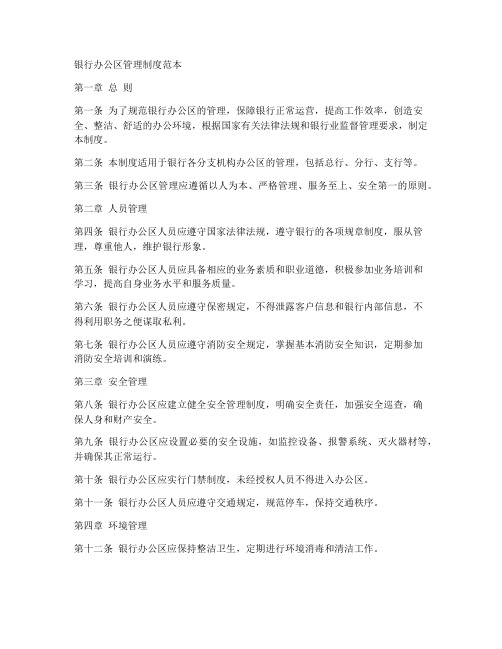 银行办公区管理制度范本

第一章 总 则

第一条 为了规范银行办公区的管理，保障银行正常运营，提高工作效率，创造安全、整洁、舒适的办公环境，根据国家有关法律法规和银行业监督管理要求，制定本制度。

第二条 本制度适用于银行各分支机构办公区的管理，包括总行、分行、支行等。

第三条 银行办公区管理应遵循以人为本、严格管理、服务至上、安全第一的原则。

第二章 人员管理

第四条 银行办公区人员应遵守国家法律法规，遵守银行的各项规章制度，服从管理，尊重他人，维护银行形象。

第五条 银行办公区人员应具备相应的业务素质和职业道德，积极参加业务培训和学习，提高自身业务水平和服务质量。

第六条 银行办公区人员应遵守保密规定，不得泄露客户信息和银行内部信息，不得利用职务之便谋取私利。

第七条 银行办公区人员应遵守消防安全规定，掌握基本消防安全知识，定期参加消防安全培训和演练。

第三章 安全管理

第八条 银行办公区应建立健全安全管理制度，明确安全责任，加强安全巡查，确保人身和财产安全。

第九条 银行办公区应设置必要的安全设施，如监控设备、报警系统、灭火器材等，并确保其正常运行。

第十条 银行办公区应实行门禁制度，未经授权人员不得进入办公区。

第十一条 银行办公区人员应遵守交通规定，规范停车，保持交通秩序。

第四章 环境管理

第十二条 银行办公区应保持整洁卫生，定期进行环境消毒和清洁工作。